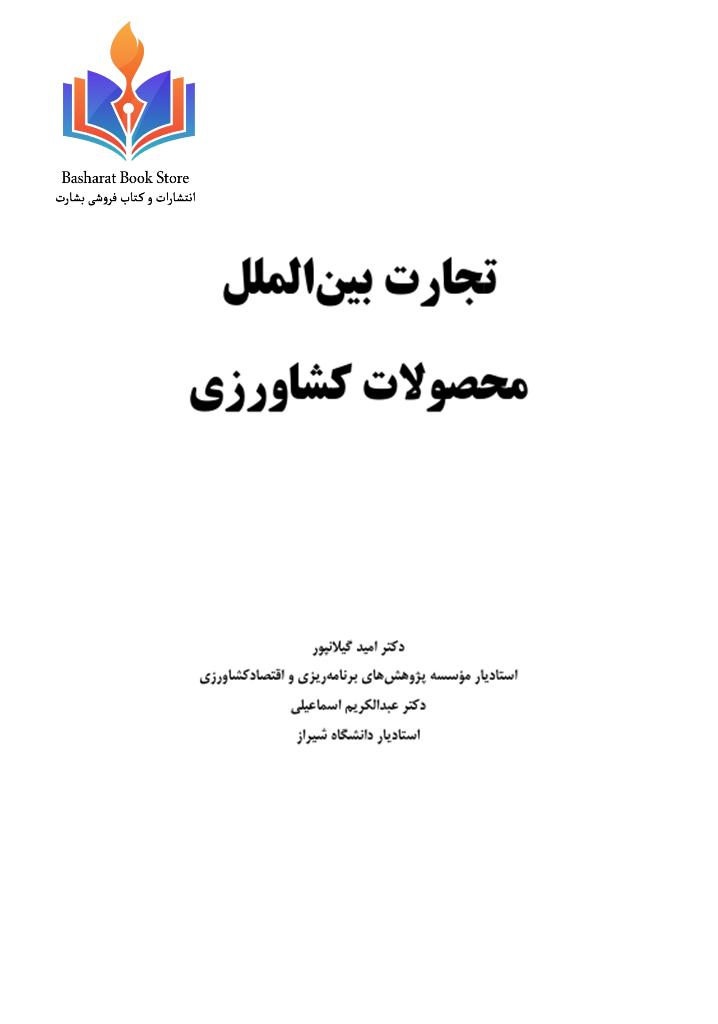 Basharat Book Store
انتشارات و کتاب فروشی بشارت

تجارت بین‌الملل

محصولات کشاورزی

دکتر امید گیلانپور
استادیار مؤسسه پژوهش‌های برنامه‌ریزی و اقتصادکشاورزی
دکتر عبدالکریم اسماعیلی
استادیار دانشگاه شیراز